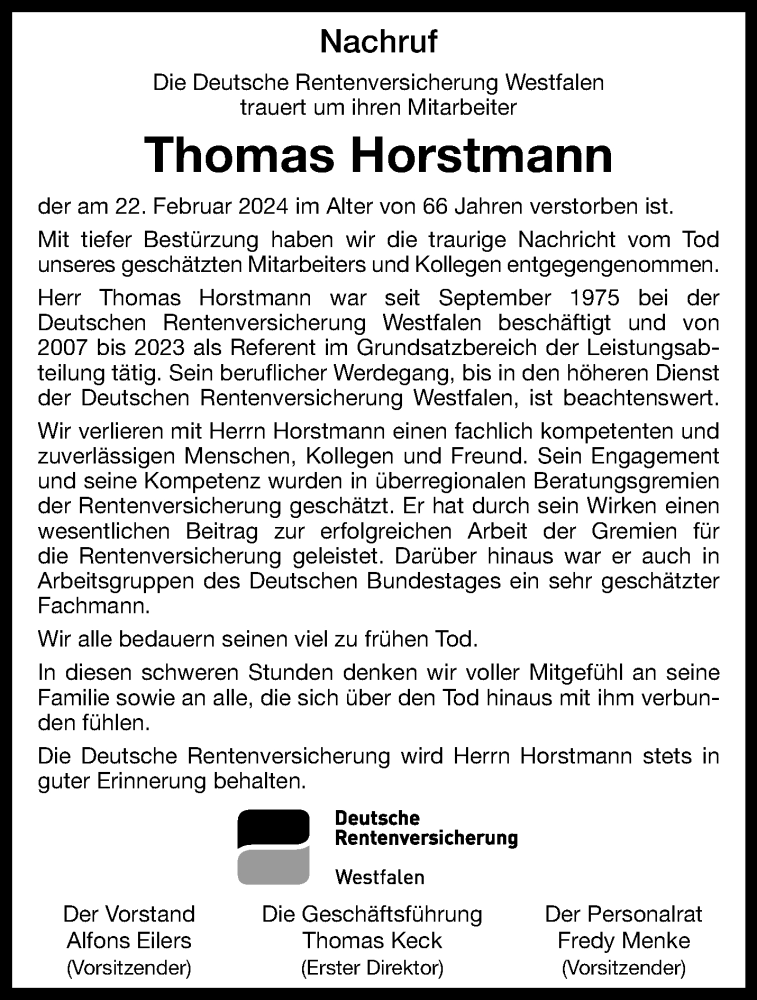 Nachruf

Die Deutsche Rentenversicherung Westfalen trauert um ihren Mitarbeiter

Thomas Horstmann

der am 22. Februar 2024 im Alter von 66 Jahren verstorben ist.

Mit tiefer Bestürzung haben wir die traurige Nachricht vom Tod unseres geschätzten Mitarbeiters und Kollegen entgegengenommen.

Herr Thomas Horstmann war seit September 1975 bei der Deutschen Rentenversicherung Westfalen beschäftigt und von 2007 bis 2023 als Referent im Grundsatzbereich der Leistungsabteilung tätig. Sein beruflicher Werdegang, bis in den höheren Dienst der Deutschen Rentenversicherung Westfalen, ist beachtenswert.

Wir verlieren mit Herrn Horstmann einen fachlich kompetenten und zuverlässigen Menschen, Kollegen und Freund. Sein Engagement und seine Kompetenz wurden in überregionalen Beratungsgremien der Rentenversicherung geschätzt. Er hat durch sein Wirken einen wesentlichen Beitrag zur erfolgreichen Arbeit der Gremien für die Rentenversicherung geleistet. Darüber hinaus war er auch in Arbeitsgruppen des Deutschen Bundestages ein sehr geschätzter Fachmann.

Wir alle bedauern seinen viel zu frühen Tod.

In diesen schweren Stunden denken wir voller Mitgefühl an seine Familie sowie an alle, die sich über den Tod hinaus mit ihm verbunden fühlen.

Die Deutsche Rentenversicherung wird Herrn Horstmann stets in guter Erinnerung behalten.

Deutsche Rentenversicherung
Westfalen

Der Vorstand
Alfons Eilers
(Vorsitzender)

Die Geschäftsführung
Thomas Keck
(Erster Direktor)

Der Personalrat
Fredy Menke
(Vorsitzender)